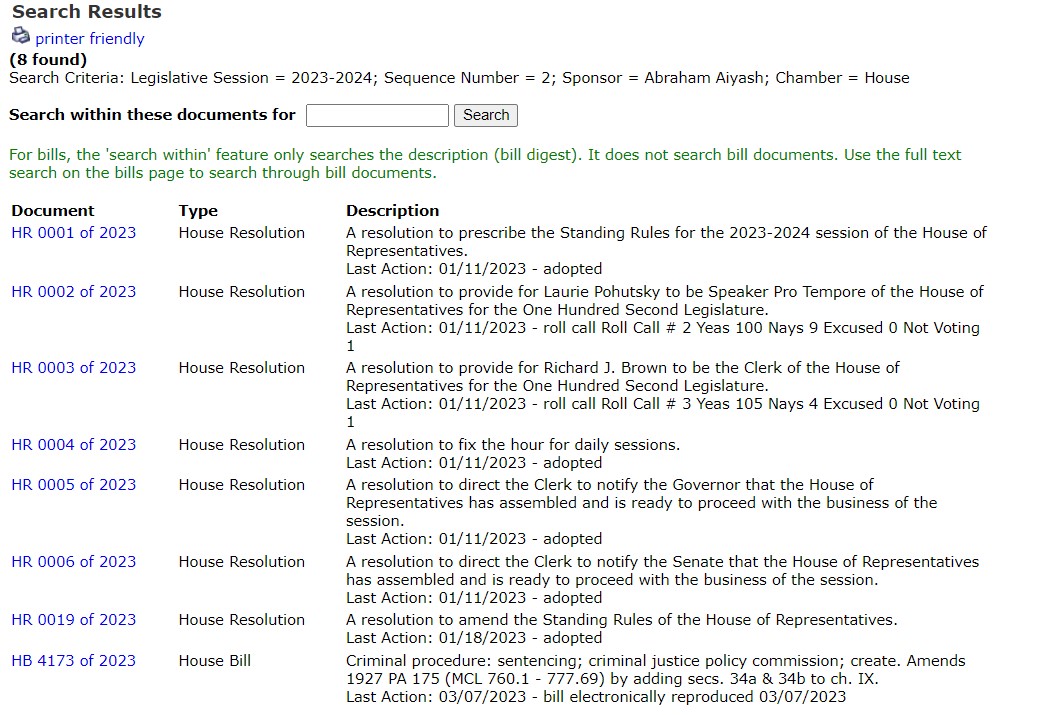 Search Results

printer friendly

(8 found)

Search Criteria: Legislative Session = 2023-2024; Sequence Number = 2; Sponsor = Abraham Aiyash; Chamber = House

Search within these documents for  Search

For bills, the 'search within' feature only searches the description (bill digest). It does not search bill documents. Use the full text search on the bills page to search through bill documents.

| Document | Type | Description |
|---|---|---|
| HR 0001 of 2023 | House Resolution | A resolution to prescribe the Standing Rules for the 2023-2024 session of the House of Representatives. Last Action: 01/11/2023 - adopted |
| HR 0002 of 2023 | House Resolution | A resolution to provide for Laurie Pohutsky to be Speaker Pro Tempore of the House of Representatives for the One Hundred Second Legislature. Last Action: 01/11/2023 - roll call Roll Call # 2 Yeas 100 Nays 9 Excused 0 Not Voting 1 |
| HR 0003 of 2023 | House Resolution | A resolution to provide for Richard J. Brown to be the Clerk of the House of Representatives for the One Hundred Second Legislature. Last Action: 01/11/2023 - roll call Roll Call # 3 Yeas 105 Nays 4 Excused 0 Not Voting 1 |
| HR 0004 of 2023 | House Resolution | A resolution to fix the hour for daily sessions. Last Action: 01/11/2023 - adopted |
| HR 0005 of 2023 | House Resolution | A resolution to direct the Clerk to notify the Governor that the House of Representatives has assembled and is ready to proceed with the business of the session. Last Action: 01/11/2023 - adopted |
| HR 0006 of 2023 | House Resolution | A resolution to direct the Clerk to notify the Senate that the House of Representatives has assembled and is ready to proceed with the business of the session. Last Action: 01/11/2023 - adopted |
| HR 0019 of 2023 | House Resolution | A resolution to amend the Standing Rules of the House of Representatives. Last Action: 01/18/2023 - adopted |
| HB 4173 of 2023 | House Bill | Criminal procedure: sentencing; criminal justice policy commission; create. Amends 1927 PA 175 (MCL 760.1 - 777.69) by adding secs. 34a & 34b to ch. IX. Last Action: 03/07/2023 - bill electronically reproduced 03/07/2023 |